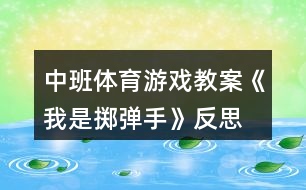 中班体育游戏教案《我是掷弹手》反思